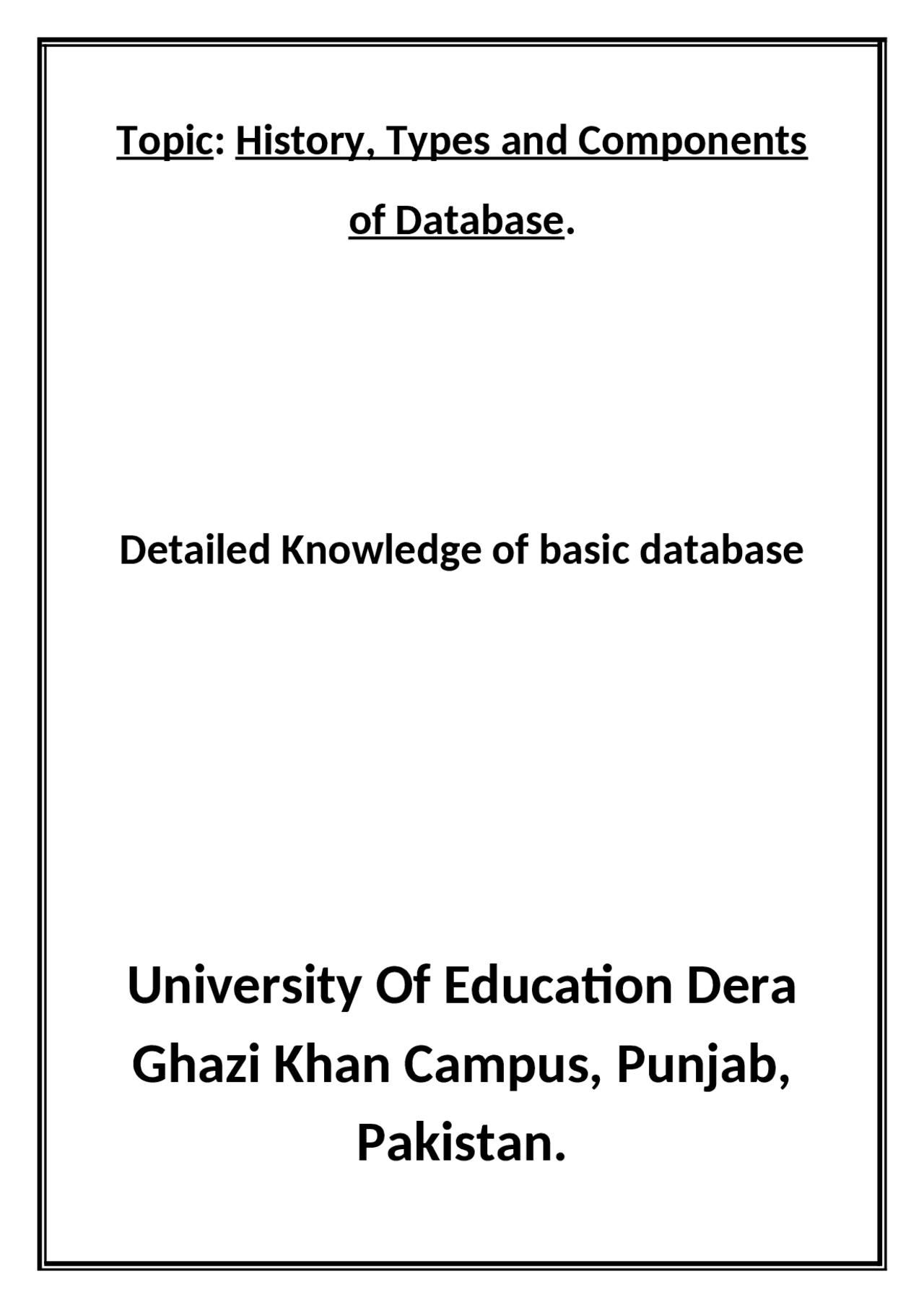 Topic: History, Types and Components of Database.

Detailed Knowledge of basic database

University Of Education Dera Ghazi Khan Campus, Punjab, Pakistan.